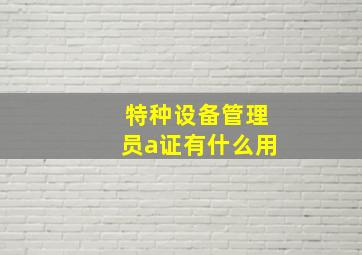 特种设备管理员a证有什么用